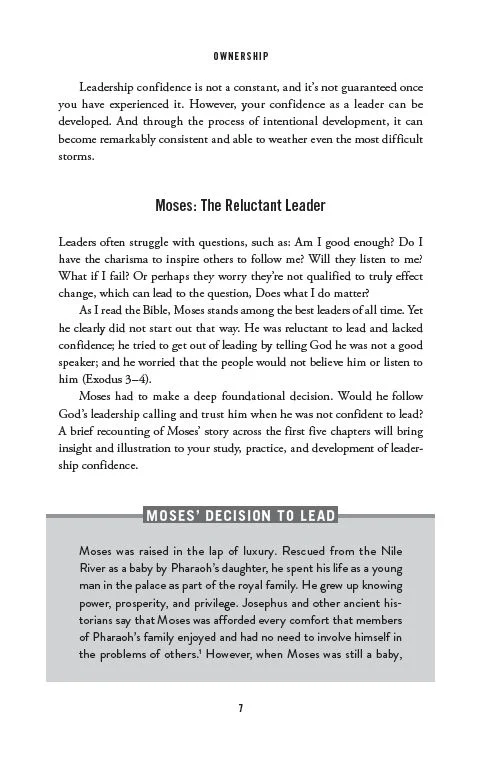 OWNERSHIP

Leadership confidence is not a constant, and it's not guaranteed once you have experienced it. However, your confidence as a leader can be developed. And through the process of intentional development, it can become remarkably consistent and able to weather even the most difficult storms.

Moses: The Reluctant Leader

Leaders often struggle with questions, such as: Am I good enough? Do I have the charisma to inspire others to follow me? Will they listen to me? What if I fail? Or perhaps they worry they're not qualified to truly effect change, which can lead to the question, Does what I do matter?

As I read the Bible, Moses stands among the best leaders of all time. Yet he clearly did not start out that way. He was reluctant to lead and lacked confidence; he tried to get out of leading by telling God he was not a good speaker; and he worried that the people would not believe him or listen to him (Exodus 3–4).

Moses had to make a deep foundational decision. Would he follow God's leadership calling and trust him when he was not confident to lead? A brief recounting of Moses' story across the first five chapters will bring insight and illustration to your study, practice, and development of leadership confidence.

MOSES' DECISION TO LEAD

Moses was raised in the lap of luxury. Rescued from the Nile River as a baby by Pharaoh's daughter, he spent his life as a young man in the palace as part of the royal family. He grew up knowing power, prosperity, and privilege. Josephus and other ancient historians say that Moses was afforded every comfort that members of Pharaoh's family enjoyed and had no need to involve himself in the problems of others.$^{1}$ However, when Moses was still a baby,

7